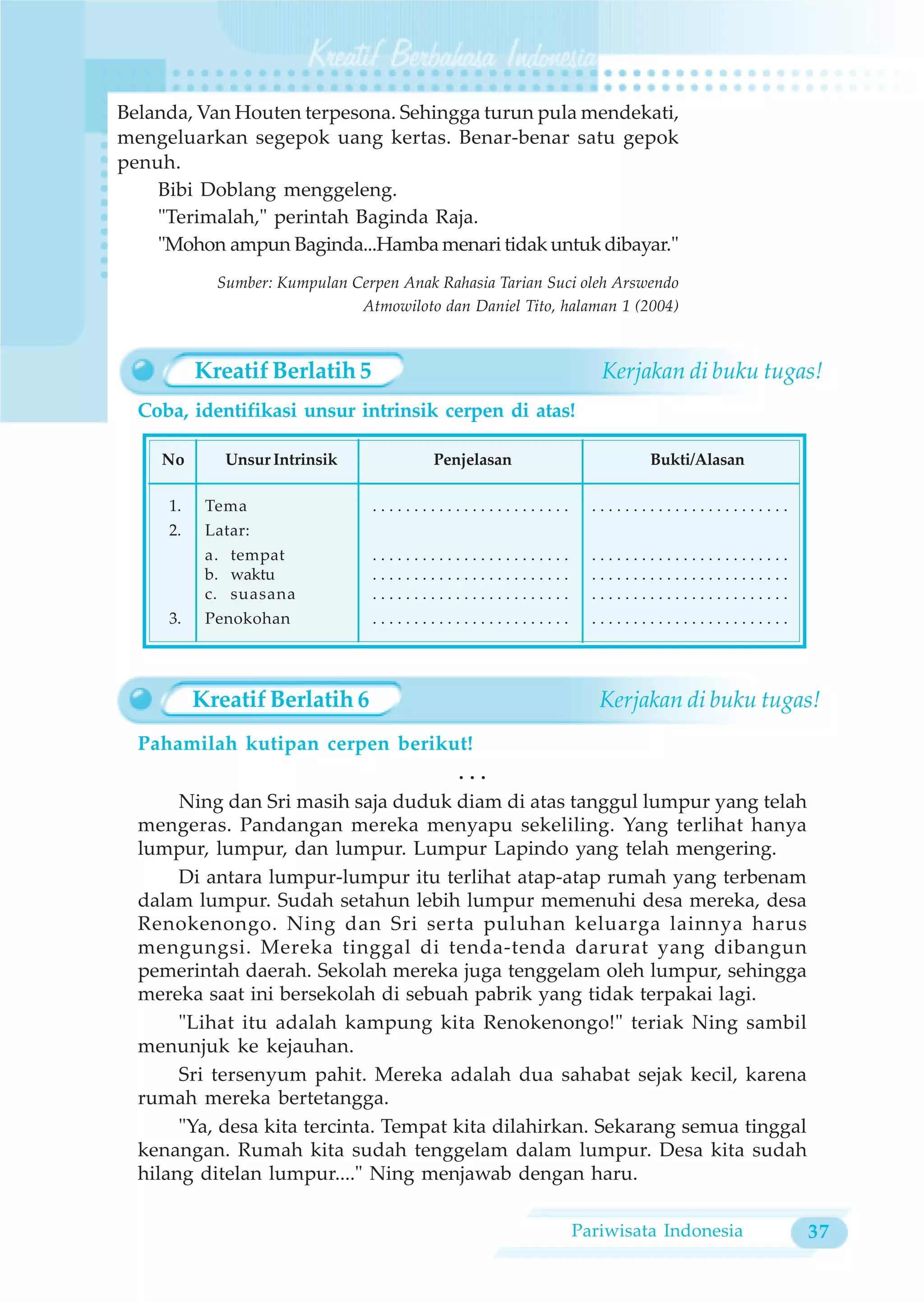 Kreatif Berbahasa Indonesia

Belanda, Van Houten terpesona. Sehingga turun pula mendekati, mengeluarkan segepok uang kertas. Benar-benar satu gepok penuh.

Bibi Doblang menggeleng.

"Terimalah," perintah Baginda Raja.

"Mohon ampun Baginda...Hamba menari tidak untuk dibayar."

Sumber: Kumpulan Cerpen Anak Rahasia Tarian Suci oleh Arswendo Atmowiloto dan Daniel Tito, halaman 1 (2004)

Kreatif Berlatih 5

Kerjakan di buku tugas!

Coba, identifikasi unsur intrinsik cerpen di atas!

| No | Unsur Intrinsik | Penjelasan | Bukti/Alasan |
|---|---|---|---|
| 1. | Tema | ........................ | ........................ |
| 2. | Latar: | | |
| | a. tempat | ........................ | ........................ |
| | b. waktu | ........................ | ........................ |
| | c. suasana | ........................ | ........................ |
| 3. | Penokohan | ........................ | ........................ |

Kreatif Berlatih 6

Kerjakan di buku tugas!

Pahamilah kutipan cerpen berikut!

...

Ning dan Sri masih saja duduk diam di atas tanggul lumpur yang telah mengeras. Pandangan mereka menyapu sekeliling. Yang terlihat hanya lumpur, lumpur, dan lumpur. Lumpur Lapindo yang telah mengering.

Di antara lumpur-lumpur itu terlihat atap-atap rumah yang terbenam dalam lumpur. Sudah setahun lebih lumpur memenuhi desa mereka, desa Renokenongo. Ning dan Sri serta puluhan keluarga lainnya harus mengungsi. Mereka tinggal di tenda-tenda darurat yang dibangun pemerintah daerah. Sekolah mereka juga tenggelam oleh lumpur, sehingga mereka saat ini bersekolah di sebuah pabrik yang tidak terpakai lagi.

"Lihat itu adalah kampung kita Renokenongo!" teriak Ning sambil menunjuk ke kejauhan.

Sri tersenyum pahit. Mereka adalah dua sahabat sejak kecil, karena rumah mereka bertetangga.

"Ya, desa kita tercinta. Tempat kita dilahirkan. Sekarang semua tinggal kenangan. Rumah kita sudah tenggelam dalam lumpur. Desa kita sudah hilang ditelan lumpur...." Ning menjawab dengan haru.

Pariwisata Indonesia 37